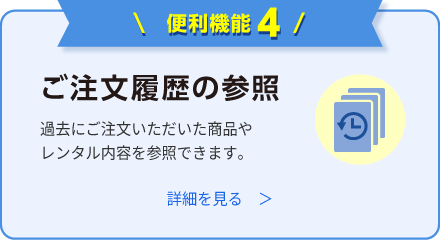 ＼ 便利機能 4 ／

ご注文履歴の参照

過去にご注文いただいた商品やレンタル内容を参照できます。

詳細を見る ＞